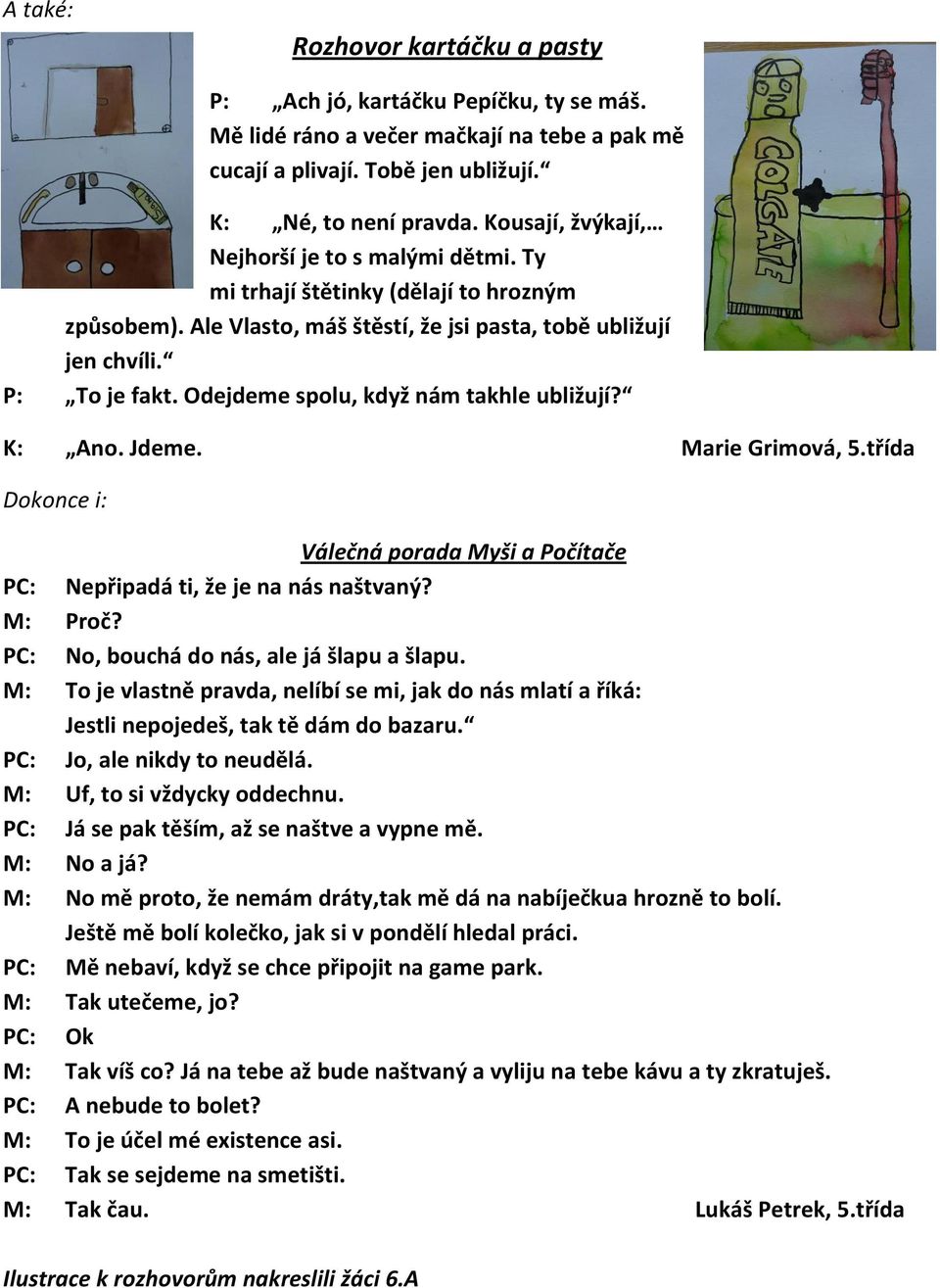 A také:

Rozhovor kartáčku a pasty

P: „Ach jó, kartáčku Pepíčku, ty se máš. Mě lidé ráno a večer mačkají na tebe a pak mě cucají a plivají. Tobě jen ubližují.“

K: „Né, to není pravda. Kousají, žvýkají,… Nejhorší je to s malými dětmi. Ty mi trhají štětinky (dělají to hrozným způsobem). Ale Vlasto, máš štěstí, že jsi pasta, tobě ubližují jen chvíli.“

P: „To je fakt. Odejdeme spolu, když nám takhle ubližují?“

K: „Ano. Jdeme. Marie Grimová, 5.třída

COLGATE

Dokonce i:

Válečná porada Myši a Počítače

PC: Nepřipadá ti, že je na nás naštvaný?
M: Proč?
PC: No, bouchá do nás, ale já šlapu a šlapu.
M: To je vlastně pravda, nelíbí se mi, jak do nás mlatí a říká: Jestli nepojedeš, tak tě dám do bazaru.“
PC: Jo, ale nikdy to neudělá.
M: Uf, to si vždycky oddechnu.
PC: Já se pak těším, až se naštve a vypne mě.
M: No a já?
M: No mě proto, že nemám dráty,tak mě dá na nabíječkua hrozně to bolí. Ještě mě bolí kolečko, jak si v pondělí hledal práci.
PC: Mě nebaví, když se chce připojit na game park.
M: Tak utečeme, jo?
PC: Ok
M: Tak víš co? Já na tebe až bude naštvaný a vyliju na tebe kávu a ty zkratuješ.
PC: A nebude to bolet?
M: To je účel mé existence asi.
PC: Tak se sejdeme na smetišti.
M: Tak čau. Lukáš Petrek, 5.třída

Ilustrace k rozhovorům nakreslili žáci 6.A